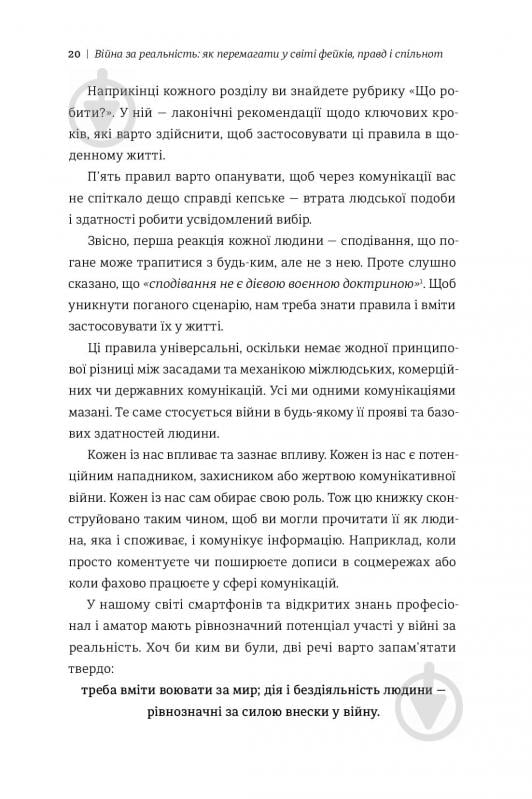 20 | Війна за реальність: як перемагати у світі фейків, правд і спільнот

Наприкінці кожного розділу ви знайдете рубрику «Що робити?». У ній — лаконічні рекомендації щодо ключових кроків, які варто здійснити, щоб застосовувати ці правила в щоденному житті.

П'ять правил варто опанувати, щоб через комунікації вас не спіткало дещо справді кепське — втрата людської подоби і здатності робити усвідомлений вибір.

Звісно, перша реакція кожної людини — сподівання, що погане може трапитися з будь-ким, але не з нею. Проте слушно сказано, що «сподівання не є дієвою воєнною доктриною»$^1$. Щоб уникнути поганого сценарію, нам треба знати правила і вміти застосовувати їх у житті.

Ці правила універсальні, оскільки немає жодної принципової різниці між засадами та механікою міжлюдських, комерційних чи державних комунікацій. Усі ми одними комунікаціями мазані. Те саме стосується війни в будь-якому її прояві та базових здатностей людини.

Кожен із нас впливає та зазнає впливу. Кожен із нас є потенційним нападником, захисником або жертвою комунікативної війни. Кожен із нас сам обирає свою роль. Тож цю книжку сконструйовано таким чином, щоб ви могли прочитати її як людина, яка і споживає, і комунікує інформацію. Наприклад, коли просто коментуєте чи поширюєте дописи в соцмережах або коли фахово працюєте у сфері комунікацій.

У нашому світі смартфонів та відкритих знань професіонал і аматор мають рівнозначний потенціал участі у війні за реальність. Хоч би ким ви були, дві речі варто запам'ятати твердо:

треба вміти воювати за мир; дія і бездіяльність людини — рівнозначні за силою внески у війну.